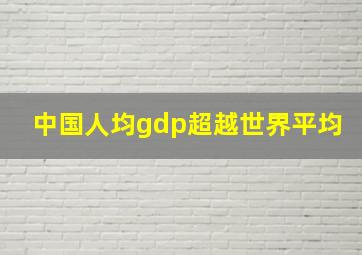 中国人均gdp超越世界平均